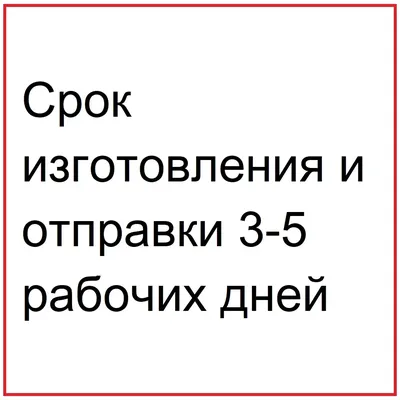 Срок изготовления и отправки 3-5 рабочих дней